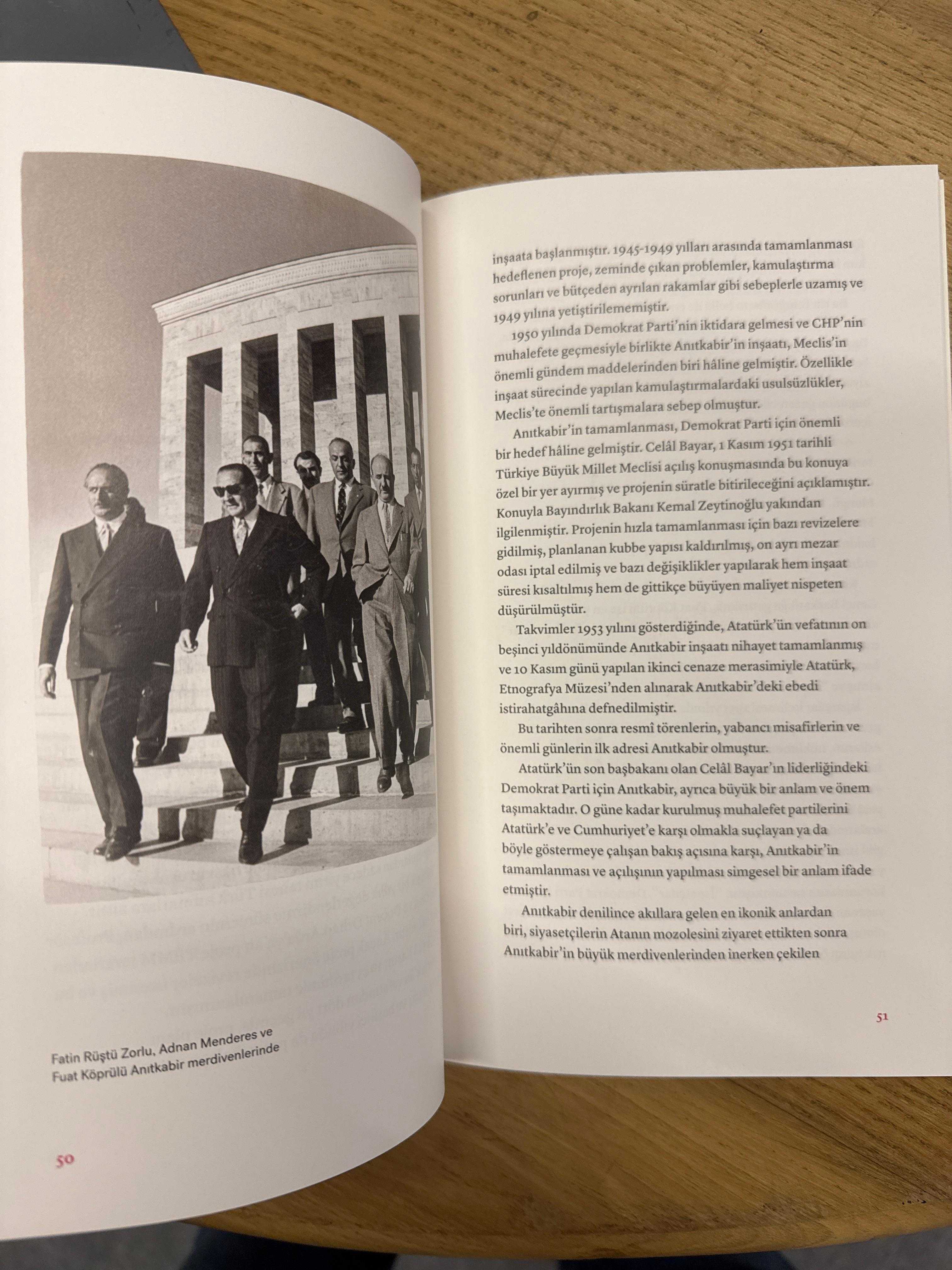 Fatin Rüştü Zorlu, Adnan Menderes ve Fuat Köprülü Anıtkabir merdivenlerinde

50

inşaata başlanmıştır. 1945-1949 yılları arasında tamamlanması hedeflenen proje, zeminde çıkan problemler, kamulaştırma sorunları ve bütçeden ayrılan rakamlar gibi sebeplerle uzamış ve 1949 yılına yetiştirilememiştir.

1950 yılında Demokrat Parti'nin iktidara gelmesi ve CHP'nin muhalefete geçmesiyle birlikte Anıtkabir'in inşaatı, Meclis'in önemli gündem maddelerinden biri hâline gelmiştir. Özellikle inşaat sürecinde yapılan kamulaştırmalardaki usulsüzlükler, Meclis'te önemli tartışmalara sebep olmuştur.

Anıtkabir'in tamamlanması, Demokrat Parti için önemli bir hedef hâline gelmiştir. Celâl Bayar, 1 Kasım 1951 tarihli Türkiye Büyük Millet Meclisi açılış konuşmasında bu konuya özel bir yer ayırmış ve projenin süratle bitirileceğini açıklamıştır. Konuyla Bayındırlık Bakanı Kemal Zeytinoğlu yakından ilgilenmiştir. Projenin hızla tamamlanması için bazı revizelere gidilmiş, planlanan kubbe yapısı kaldırılmış, on ayrı mezar odası iptal edilmiş ve bazı değişiklikler yapılarak hem inşaat süresi kısaltılmış hem de gittikçe büyüyen maliyet nispeten düşürülmüştür.

Takvimler 1953 yılını gösterdiğinde, Atatürk'ün vefatının on beşinci yıldönümünde Anıtkabir inşaatı nihayet tamamlanmış ve 10 Kasım günü yapılan ikinci cenaze merasimiyle Atatürk, Etnografya Müzesi'nden alınarak Anıtkabir'deki ebedi istirahatgâhına defnedilmiştir.

Bu tarihten sonra resmî törenlerin, yabancı misafirlerin ve önemli günlerin ilk adresi Anıtkabir olmuştur.

Atatürk'ün son başbakanı olan Celâl Bayar'ın liderliğindeki Demokrat Parti için Anıtkabir, ayrıca büyük bir anlam ve önem taşımaktadır. O güne kadar kurulmuş muhalefet partilerini Atatürk'e ve Cumhuriyet'e karşı olmakla suçlayan ya da böyle göstermeye çalışan bakış açısına karşı, Anıtkabir'in tamamlanması ve açılışının yapılması simgesel bir anlam ifade etmiştir.

Anıtkabir denilince akıllara gelen en ikonik anlardan biri, siyasetçilerin Atanın mozolesini ziyaret ettikten sonra Anıtkabir'in büyük merdivenlerinden inerken çekilen

51